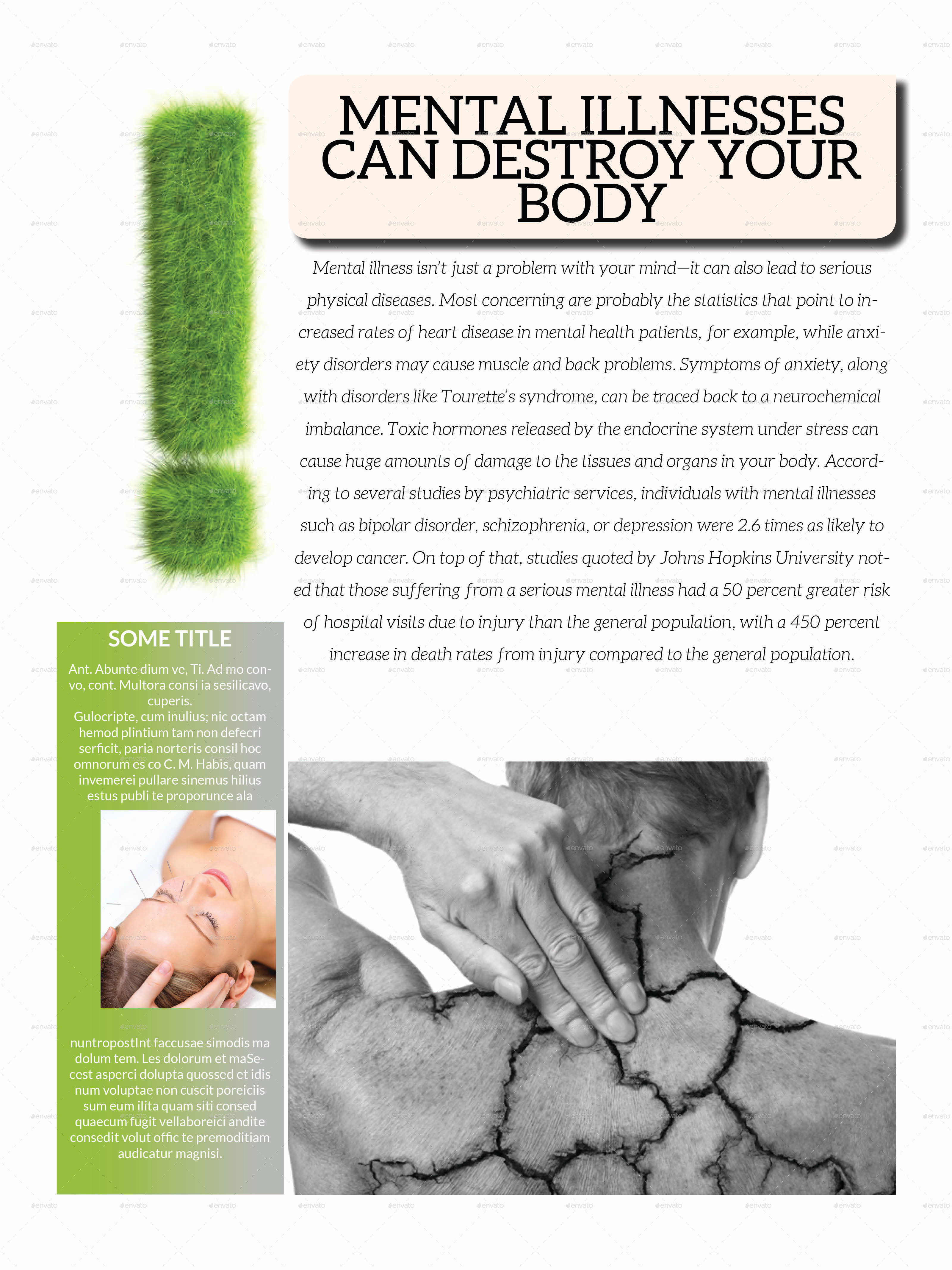 MENTAL ILLNESSES CAN DESTROY YOUR BODY

Mental illness isn't just a problem with your mind—it can also lead to serious physical diseases. Most concerning are probably the statistics that point to increased rates of heart disease in mental health patients, for example, while anxiety disorders may cause muscle and back problems. Symptoms of anxiety, along with disorders like Tourette's syndrome, can be traced back to a neurochemical imbalance. Toxic hormones released by the endocrine system under stress can cause huge amounts of damage to the tissues and organs in your body. According to several studies by psychiatric services, individuals with mental illnesses such as bipolar disorder, schizophrenia, or depression were 2.6 times as likely to develop cancer. On top of that, studies quoted by Johns Hopkins University noted that those suffering from a serious mental illness had a 50 percent greater risk of hospital visits due to injury than the general population, with a 450 percent increase in death rates from injury compared to the general population.

SOME TITLE

Ant. Abunte dium ve, Ti. Ad mo convo, cont. Multora consi ia sesilicavo, cuperis.
Gulocripte, cum inulius; nic octam hemod plintium tam non defecri serficit, paria norteris consil hoc omnorum es co C. M. Habis, quam invemerei pullare sinemus hilius estus publi te proporunce ala

nuntropostInt faccusae simodis ma dolum tem. Les dolorum et maSecest asperci dolupta quossed et idis num voluptae non cuscit poreiciis sum eum ilita quam siti consed quaecum fugit vellaboreici andite consedit volut offic te premoditiam audicatur magnisi.

envato